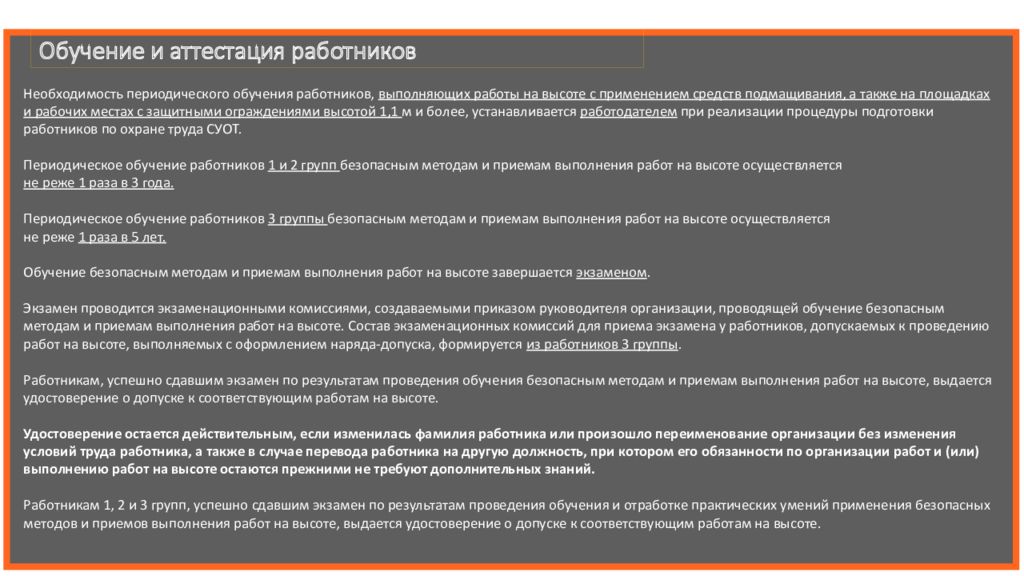 Обучение и аттестация работников

Необходимость периодического обучения работников, выполняющих работы на высоте с применением средств подмащивания, а также на площадках и рабочих местах с защитными ограждениями высотой 1,1 м и более, устанавливается работодателем при реализации процедуры подготовки работников по охране труда СУОТ.

Периодическое обучение работников 1 и 2 групп безопасным методам и приемам выполнения работ на высоте осуществляется не реже 1 раза в 3 года.

Периодическое обучение работников 3 группы безопасным методам и приемам выполнения работ на высоте осуществляется не реже 1 раза в 5 лет.

Обучение безопасным методам и приемам выполнения работ на высоте завершается экзаменом.

Экзамен проводится экзаменационными комиссиями, создаваемыми приказом руководителя организации, проводящей обучение безопасным методам и приемам выполнения работ на высоте. Состав экзаменационных комиссий для приема экзамена у работников, допускаемых к проведению работ на высоте, выполняемых с оформлением наряда-допуска, формируется из работников 3 группы.

Работникам, успешно сдавшим экзамен по результатам проведения обучения безопасным методам и приемам выполнения работ на высоте, выдается удостоверение о допуске к соответствующим работам на высоте.

Удостоверение остается действительным, если изменилась фамилия работника или произошло переименование организации без изменения условий труда работника, а также в случае перевода работника на другую должность, при котором его обязанности по организации работ и (или) выполнению работ на высоте остаются прежними не требуют дополнительных знаний.

Работникам 1, 2 и 3 групп, успешно сдавшим экзамен по результатам проведения обучения и отработке практических умений применения безопасных методов и приемов выполнения работ на высоте, выдается удостоверение о допуске к соответствующим работам на высоте.